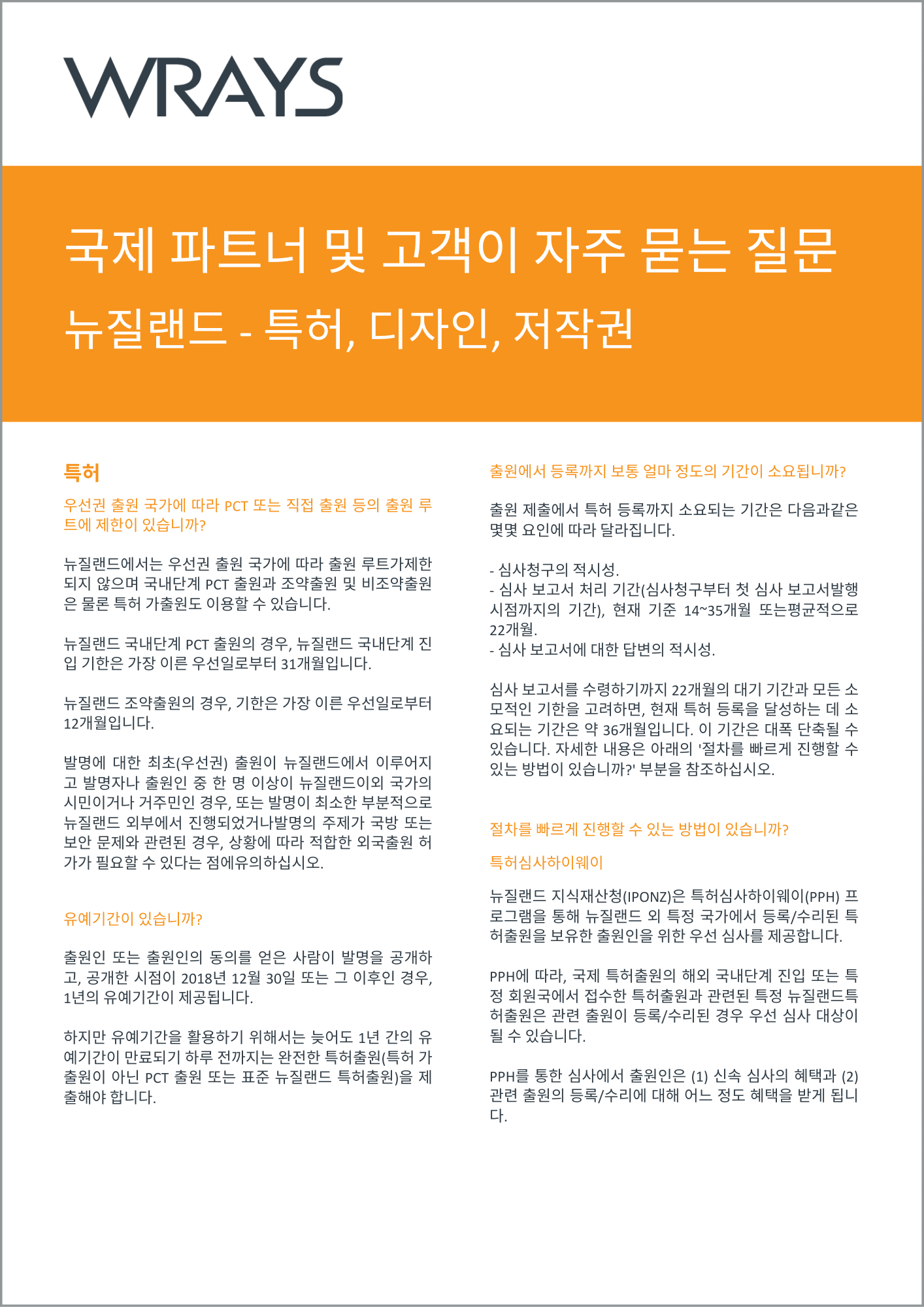 WRAYS

국제 파트너 및 고객이 자주 묻는 질문
뉴질랜드 - 특허, 디자인, 저작권

특허

우선권 출원 국가에 따라 PCT 또는 직접 출원 등의 출원 루트에 제한이 있습니까?

뉴질랜드에서는 우선권 출원 국가에 따라 출원 루트가제한되지 않으며 국내단계 PCT 출원과 조약출원 및 비조약출원은 물론 특허 가출원도 이용할 수 있습니다.

뉴질랜드 국내단계 PCT 출원의 경우, 뉴질랜드 국내단계 진입 기한은 가장 이른 우선일로부터 31개월입니다.

뉴질랜드 조약출원의 경우, 기한은 가장 이른 우선일로부터 12개월입니다.

발명에 대한 최초(우선권) 출원이 뉴질랜드에서 이루어지고 발명자나 출원인 중 한 명 이상이 뉴질랜드이외 국가의 시민이거나 거주민인 경우, 또는 발명이 최소한 부분적으로 뉴질랜드 외부에서 진행되었거나발명의 주제가 국방 또는 보안 문제와 관련된 경우, 상황에 따라 적합한 외국출원 허가가 필요할 수 있다는 점에유의하십시오.

유예기간이 있습니까?

출원인 또는 출원인의 동의를 얻은 사람이 발명을 공개하고, 공개한 시점이 2018년 12월 30일 또는 그 이후인 경우, 1년의 유예기간이 제공됩니다.

하지만 유예기간을 활용하기 위해서는 늦어도 1년 간의 유예기간이 만료되기 하루 전까지는 완전한 특허출원(특허 가출원이 아닌 PCT 출원 또는 표준 뉴질랜드 특허출원)을 제출해야 합니다.

출원에서 등록까지 보통 얼마 정도의 기간이 소요됩니까?

출원 제출에서 특허 등록까지 소요되는 기간은 다음과같은 몇몇 요인에 따라 달라집니다.

- 심사청구의 적시성.
- 심사 보고서 처리 기간(심사청구부터 첫 심사 보고서발행 시점까지의 기간), 현재 기준 14~35개월 또는평균적으로 22개월.
- 심사 보고서에 대한 답변의 적시성.

심사 보고서를 수령하기까지 22개월의 대기 기간과 모든 소모적인 기한을 고려하면, 현재 특허 등록을 달성하는 데 소요되는 기간은 약 36개월입니다. 이 기간은 대폭 단축될 수 있습니다. 자세한 내용은 아래의 '절차를 빠르게 진행할 수 있는 방법이 있습니까?' 부분을 참조하십시오.

절차를 빠르게 진행할 수 있는 방법이 있습니까?

특허심사하이웨이

뉴질랜드 지식재산청(IPONZ)은 특허심사하이웨이(PPH) 프로그램을 통해 뉴질랜드 외 특정 국가에서 등록/수리된 특허출원을 보유한 출원인을 위한 우선 심사를 제공합니다.

PPH에 따라, 국제 특허출원의 해외 국내단계 진입 또는 특정 회원국에서 접수한 특허출원과 관련된 특정 뉴질랜드특허출원은 관련 출원이 등록/수리된 경우 우선 심사 대상이 될 수 있습니다.

PPH를 통한 심사에서 출원인은 (1) 신속 심사의 혜택과 (2) 관련 출원의 등록/수리에 대해 어느 정도 혜택을 받게 됩니다.